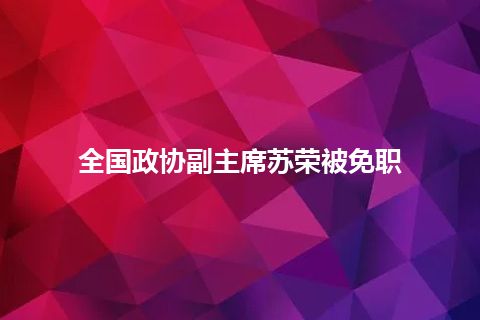 全国政协副主席苏荣被免职